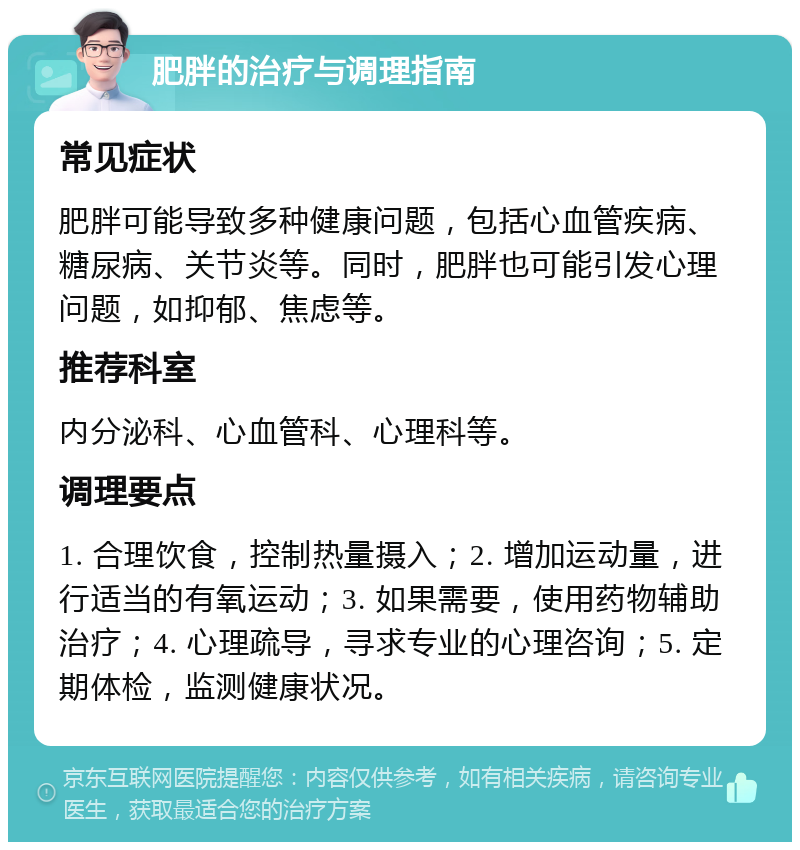 肥胖的治疗与调理指南

常见症状

肥胖可能导致多种健康问题，包括心血管疾病、糖尿病、关节炎等。同时，肥胖也可能引发心理问题，如抑郁、焦虑等。

推荐科室

内分泌科、心血管科、心理科等。

调理要点

1. 合理饮食，控制热量摄入；2. 增加运动量，进行适当的有氧运动；3. 如果需要，使用药物辅助治疗；4. 心理疏导，寻求专业的心理咨询；5. 定期体检，监测健康状况。

京东互联网医院提醒您：内容仅供参考，如有相关疾病，请咨询专业医生，获取最适合您的治疗方案